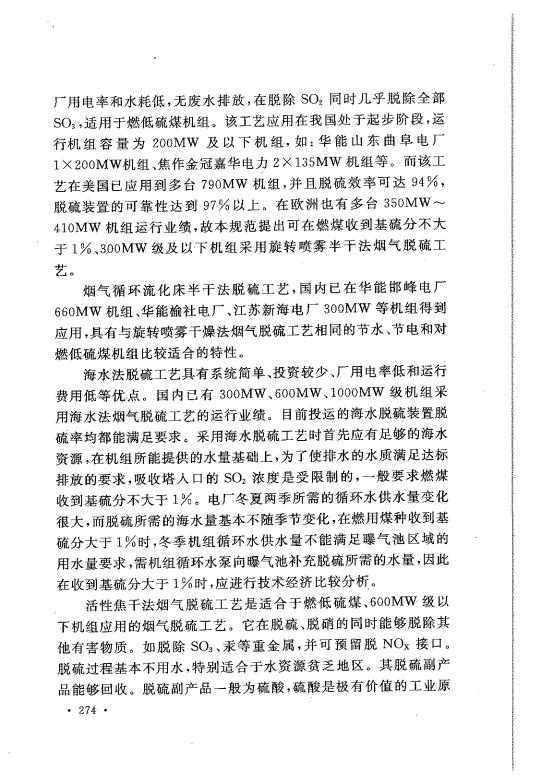 厂用电率和水耗低，无废水排放，在脱除 $SO_2$ 同时几乎脱除全部 $SO_3$，适用于燃低硫煤机组。该工艺应用在我国处于起步阶段，运行机组容量为 200MW 及以下机组，如：华能山东曲阜电厂 1×200MW机组、焦作金冠嘉华电力 2×135MW 机组等。而该工艺在美国已应用到多台 790MW 机组，并且脱硫效率可达 94%，脱硫装置的可靠性达到 97%以上。在欧洲也有多台 350MW～410MW 机组运行业绩，故本规范提出可在燃煤收到基硫分不大于 1%、300MW 级及以下机组采用旋转喷雾半干法烟气脱硫工艺。

烟气循环流化床半干法脱硫工艺，国内已在华能邯峰电厂 660MW 机组、华能榆社电厂、江苏新海电厂 300MW 等机组得到应用，具有与旋转喷雾干燥法烟气脱硫工艺相同的节水、节电和对燃低硫煤机组比较适合的特性。

海水法脱硫工艺具有系统简单、投资较少、厂用电率低和运行费用低等优点。国内已有 300MW、600MW、1000MW 级机组采用海水法烟气脱硫工艺的运行业绩。目前投运的海水脱硫装置脱硫率均都能满足要求。采用海水脱硫工艺时首先应有足够的海水资源，在机组所能提供的水量基础上，为了使排水的水质满足达标排放的要求，吸收塔入口的 $SO_2$ 浓度是受限制的，一般要求燃煤收到基硫分不大于 1%。电厂冬夏两季所需的循环水供水量变化很大，而脱硫所需的海水量基本不随季节变化，在燃用煤种收到基硫分大于 1%时，冬季机组循环水供水量不能满足曝气池区域的用水量要求，需机组循环水泵向曝气池补充脱硫所需的水量，因此在收到基硫分大于 1%时，应进行技术经济比较分析。

活性焦干法烟气脱硫工艺是适合于燃低硫煤、600MW 级以下机组应用的烟气脱硫工艺。它在脱硫、脱硝的同时能够脱除其他有害物质。如脱除 $SO_3$、汞等重金属，并可预留脱 $NO_X$ 接口。脱硫过程基本不用水，特别适合于水资源贫乏地区。其脱硫副产品能够回收。脱硫副产品一般为硫酸，硫酸是极有价值的工业原

· 274 ·